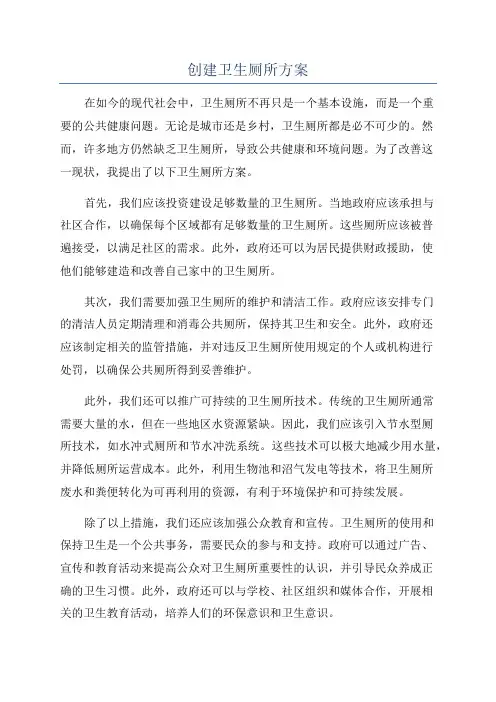 创建卫生厕所方案

在如今的现代社会中，卫生厕所不再只是一个基本设施，而是一个重要的公共健康问题。无论是城市还是乡村，卫生厕所都是必不可少的。然而，许多地方仍然缺乏卫生厕所，导致公共健康和环境问题。为了改善这一现状，我提出了以下卫生厕所方案。

首先，我们应该投资建设足够数量的卫生厕所。当地政府应该承担与社区合作，以确保每个区域都有足够数量的卫生厕所。这些厕所应该被普遍接受，以满足社区的需求。此外，政府还可以为居民提供财政援助，使他们能够建造和改善自己家中的卫生厕所。

其次，我们需要加强卫生厕所的维护和清洁工作。政府应该安排专门的清洁人员定期清理和消毒公共厕所，保持其卫生和安全。此外，政府还应该制定相关的监管措施，并对违反卫生厕所使用规定的个人或机构进行处罚，以确保公共厕所得到妥善维护。

此外，我们还可以推广可持续的卫生厕所技术。传统的卫生厕所通常需要大量的水，但在一些地区水资源紧缺。因此，我们应该引入节水型厕所技术，如水冲式厕所和节水冲洗系统。这些技术可以极大地减少用水量，并降低厕所运营成本。此外，利用生物池和沼气发电等技术，将卫生厕所废水和粪便转化为可再利用的资源，有利于环境保护和可持续发展。

除了以上措施，我们还应该加强公众教育和宣传。卫生厕所的使用和保持卫生是一个公共事务，需要民众的参与和支持。政府可以通过广告、宣传和教育活动来提高公众对卫生厕所重要性的认识，并引导民众养成正确的卫生习惯。此外，政府还可以与学校、社区组织和媒体合作，开展相关的卫生教育活动，培养人们的环保意识和卫生意识。